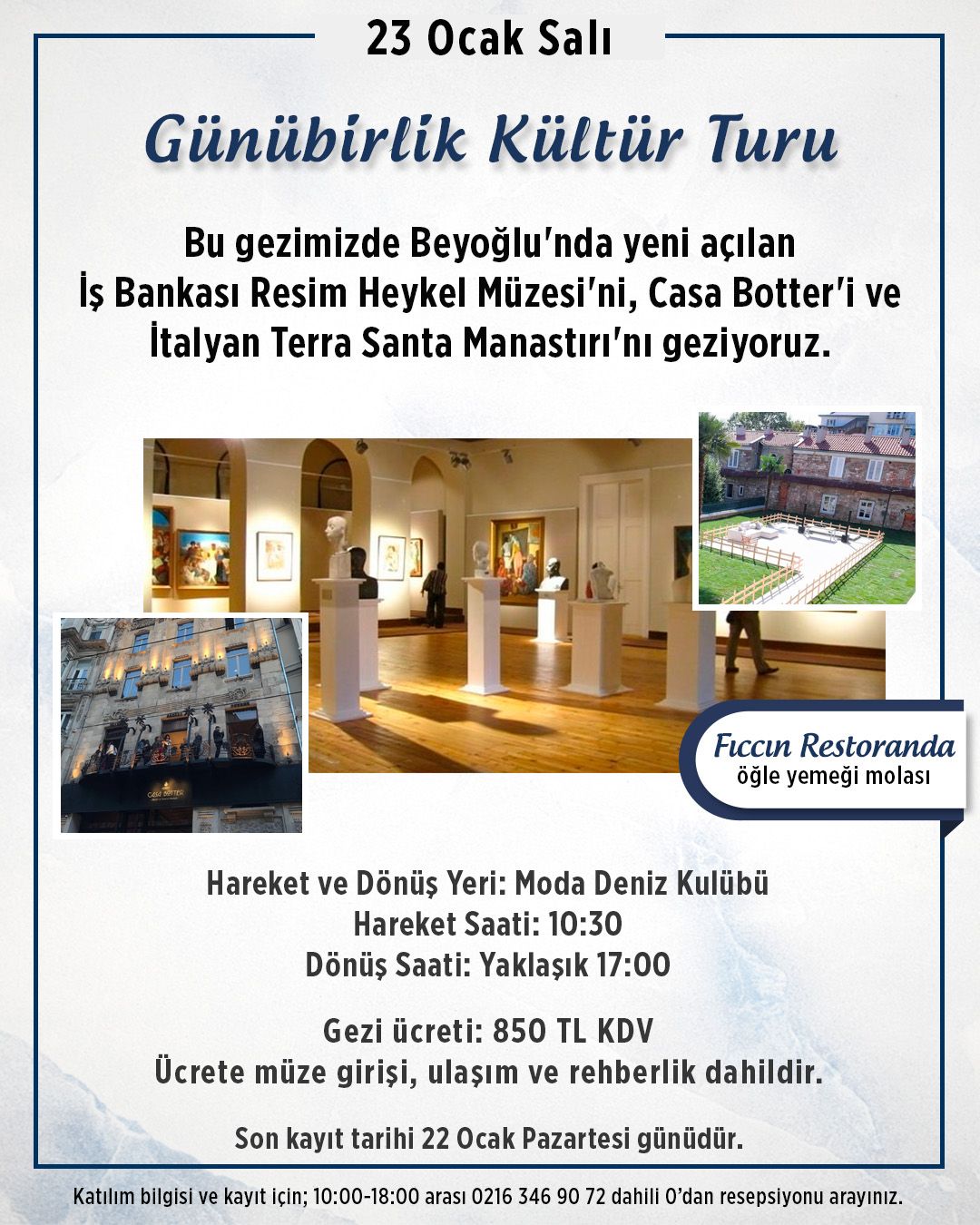 23 Ocak Salı

Günübirlik Kültür Turu

Bu gezimizde Beyoğlu'nda yeni açılan İş Bankası Resim Heykel Müzesi'ni, Casa Botter'i ve İtalyan Terra Santa Manastırı'nı geziyoruz.

Fıccın Restoranda
öğle yemeği molası

Hareket ve Dönüş Yeri: Moda Deniz Kulübü
Hareket Saati: 10:30
Dönüş Saati: Yaklaşık 17:00

Gezi ücreti: 850 TL KDV
Ücrete müze girişi, ulaşım ve rehberlik dahildir.

Son kayıt tarihi 22 Ocak Pazartesi günüdür.

Katılım bilgisi ve kayıt için; 10:00-18:00 arası 0216 346 90 72 dahili 0'dan resepsiyonu arayınız.